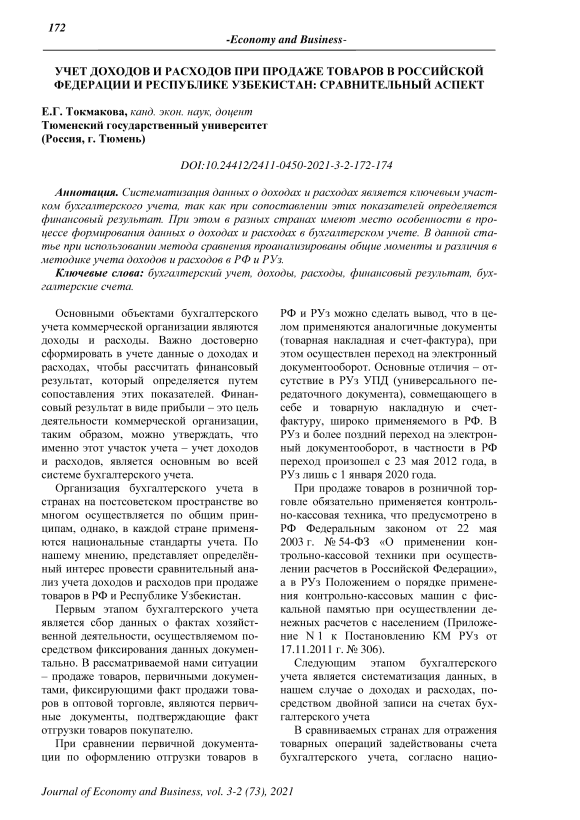 172

-Economy and Business-

УЧЕТ ДОХОДОВ И РАСХОДОВ ПРИ ПРОДАЖЕ ТОВАРОВ В РОССИЙСКОЙ ФЕДЕРАЦИИ И РЕСПУБЛИКЕ УЗБЕКИСТАН: СРАВНИТЕЛЬНЫЙ АСПЕКТ

Е.Г. Токмакова, канд. экон. наук, доцент
Тюменский государственный университет
(Россия, г. Тюмень)

DOI:10.24412/2411-0450-2021-3-2-172-174

Аннотация. Систематизация данных о доходах и расходах является ключевым участком бухгалтерского учета, так как при сопоставлении этих показателей определяется финансовый результат. При этом в разных странах имеют место особенности в процессе формирования данных о доходах и расходах в бухгалтерском учете. В данной статье при использовании метода сравнения проанализированы общие моменты и различия в методике учета доходов и расходов в РФ и РУз.

Ключевые слова: бухгалтерский учет, доходы, расходы, финансовый результат, бухгалтерские счета.

Основными объектами бухгалтерского учета коммерческой организации являются доходы и расходы. Важно достоверно сформировать в учете данные о доходах и расходах, чтобы рассчитать финансовый результат, который определяется путем сопоставления этих показателей. Финансовый результат в виде прибыли – это цель деятельности коммерческой организации, таким образом, можно утверждать, что именно этот участок учета – учет доходов и расходов, является основным во всей системе бухгалтерского учета.

Организация бухгалтерского учета в странах на постсоветском пространстве во многом осуществляется по общим принципам, однако, в каждой стране применяются национальные стандарты учета. По нашему мнению, представляет определённый интерес провести сравнительный анализ учета доходов и расходов при продаже товаров в РФ и Республике Узбекистан.

Первым этапом бухгалтерского учета является сбор данных о фактах хозяйственной деятельности, осуществляемом посредством фиксирования данных документально. В рассматриваемой нами ситуации – продаже товаров, первичными документами, фиксирующими факт продажи товаров в оптовой торговле, являются первичные документы, подтверждающие факт отгрузки товаров покупателю.

При сравнении первичной документации по оформлению отгрузки товаров в РФ и РУз можно сделать вывод, что в целом применяются аналогичные документы (товарная накладная и счет-фактура), при этом осуществлен переход на электронный документооборот. Основные отличия – отсутствие в РУз УПД (универсального передаточного документа), совмещающего в себе и товарную накладную и счет-фактуру, широко применяемого в РФ. В РУз и более поздний переход на электронный документооборот, в частности в РФ переход произошел с 23 мая 2012 года, в РУз лишь с 1 января 2020 года.

При продаже товаров в розничной торговле обязательно применяется контрольно-кассовая техника, что предусмотрено в РФ Федеральным законом от 22 мая 2003 г. № 54-ФЗ «О применении контрольно-кассовой техники при осуществлении расчетов в Российской Федерации», а в РУз Положением о порядке применения контрольно-кассовых машин с фискальной памятью при осуществлении денежных расчетов с населением (Приложение N 1 к Постановлению КМ РУз от 17.11.2011 г. № 306).

Следующим этапом бухгалтерского учета является систематизация данных, в нашем случае о доходах и расходах, посредством двойной записи на счетах бухгалтерского учета

В сравниваемых странах для отражения товарных операций задействованы счета бухгалтерского учета, согласно нацио-

Journal of Economy and Business, vol. 3-2 (73), 2021